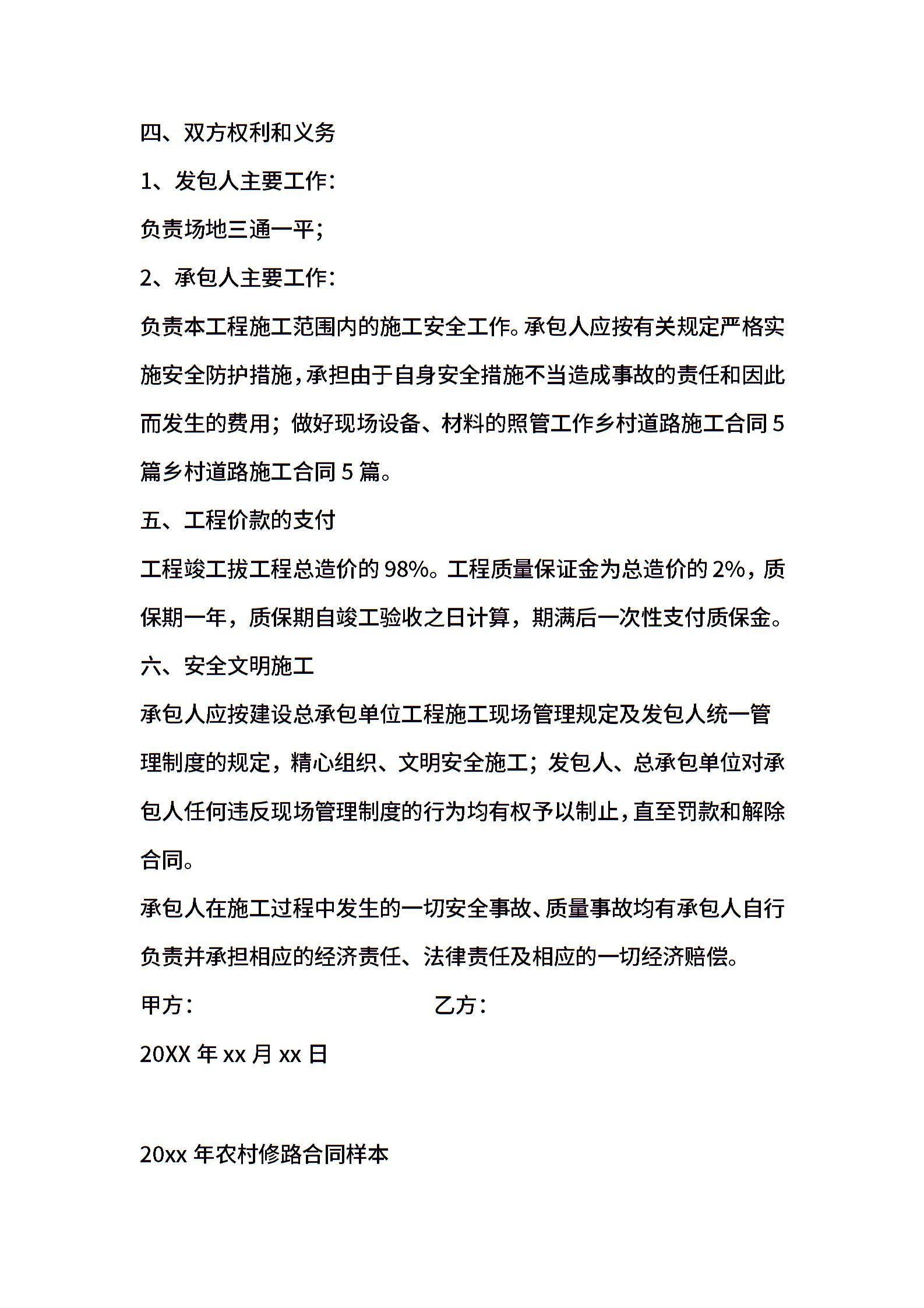 四、双方权利和义务

1、发包人主要工作:

负责场地三通一平;

2、承包人主要工作:

负责本工程施工范围内的施工安全工作。承包人应按有关规定严格实施安全防护措施,承担由于自身安全措施不当造成事故的责任和因此而发生的费用;做好现场设备、材料的照管工作乡村道路施工合同5篇乡村道路施工合同5篇。

五、工程价款的支付

工程竣工拔工程总造价的98%。工程质量保证金为总造价的2%,质保期一年,质保期自竣工验收之日计算,期满后一次性支付质保金。

六、安全文明施工

承包人应按建设总承包单位工程施工现场管理规定及发包人统一管理制度的规定,精心组织、文明安全施工;发包人、总承包单位对承包人任何违反现场管理制度的行为均有权予以制止,直至罚款和解除合同。

承包人在施工过程中发生的一切安全事故、质量事故均有承包人自行负责并承担相应的经济责任、法律责任及相应的一切经济赔偿。

甲方:　　　　　　　　乙方:

20XX年xx月xx日

20xx年农村修路合同样本